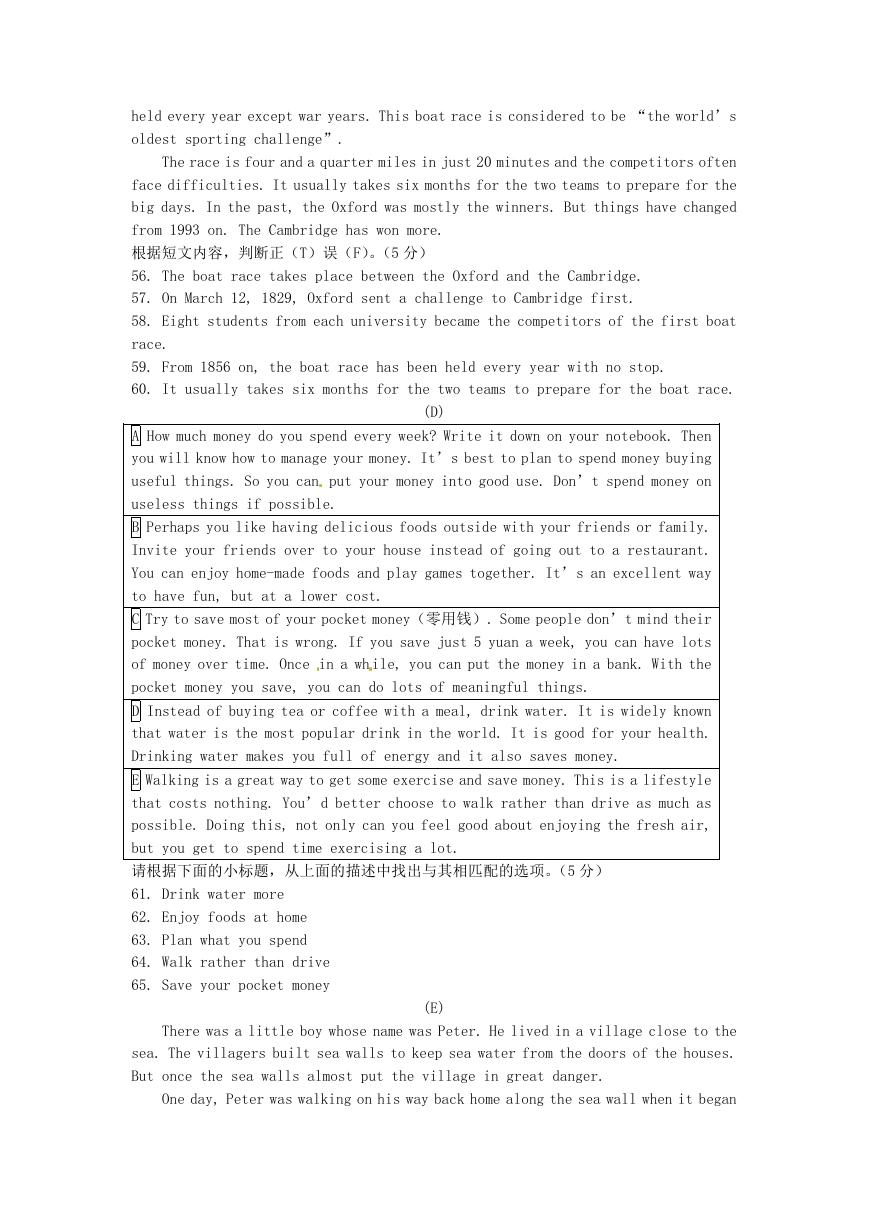 held every year except war years. This boat race is considered to be “the world’s oldest sporting challenge”.

The race is four and a quarter miles in just 20 minutes and the competitors often face difficulties. It usually takes six months for the two teams to prepare for the big days. In the past, the Oxford was mostly the winners. But things have changed from 1993 on. The Cambridge has won more.

根据短文内容，判断正（T）误（F）。（5 分）

56. The boat race takes place between the Oxford and the Cambridge.

57. On March 12, 1829, Oxford sent a challenge to Cambridge first.

58. Eight students from each university became the competitors of the first boat race.

59. From 1856 on, the boat race has been held every year with no stop.

60. It usually takes six months for the two teams to prepare for the boat race.

(D)

| A How much money do you spend every week? Write it down on your notebook. Then you will know how to manage your money. It’s best to plan to spend money buying useful things. So you can put your money into good use. Don’t spend money on useless things if possible. |
|---|
| B Perhaps you like having delicious foods outside with your friends or family. Invite your friends over to your house instead of going out to a restaurant. You can enjoy home-made foods and play games together. It’s an excellent way to have fun, but at a lower cost. |
| C Try to save most of your pocket money（零用钱）. Some people don’t mind their pocket money. That is wrong. If you save just 5 yuan a week, you can have lots of money over time. Once in a while, you can put the money in a bank. With the pocket money you save, you can do lots of meaningful things. |
| D Instead of buying tea or coffee with a meal, drink water. It is widely known that water is the most popular drink in the world. It is good for your health. Drinking water makes you full of energy and it also saves money. |
| E Walking is a great way to get some exercise and save money. This is a lifestyle that costs nothing. You’d better choose to walk rather than drive as much as possible. Doing this, not only can you feel good about enjoying the fresh air, but you get to spend time exercising a lot. |

请根据下面的小标题，从上面的描述中找出与其相匹配的选项。（5 分）

61. Drink water more

62. Enjoy foods at home

63. Plan what you spend

64. Walk rather than drive

65. Save your pocket money

(E)

There was a little boy whose name was Peter. He lived in a village close to the sea. The villagers built sea walls to keep sea water from the doors of the houses. But once the sea walls almost put the village in great danger.

One day, Peter was walking on his way back home along the sea wall when it began